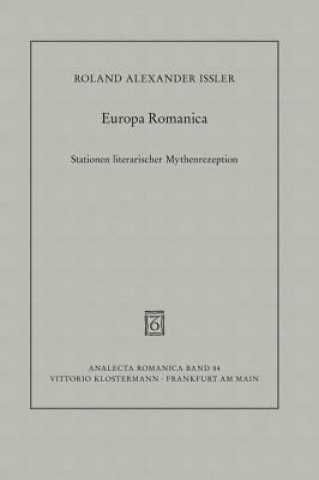 ROLAND ALEXANDER ISSLER

Europa Romanica

Stationen literarischer Mythenrezeption

ANALECTA ROMANICA BAND 84
VITTORIO KLOSTERMANN · FRANKFURT AM MAIN